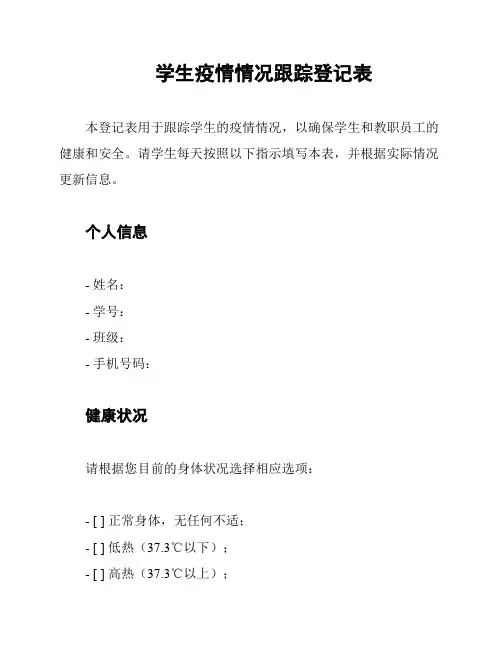 学生疫情情况跟踪登记表

本登记表用于跟踪学生的疫情情况，以确保学生和教职员工的健康和安全。请学生每天按照以下指示填写本表，并根据实际情况更新信息。

个人信息

- 姓名：
- 学号：
- 班级：
- 手机号码：

健康状况

请根据您目前的身体状况选择相应选项：

- [ ] 正常身体，无任何不适；
- [ ] 低热（37.3℃以下）；
- [ ] 高热（37.3℃以上）；